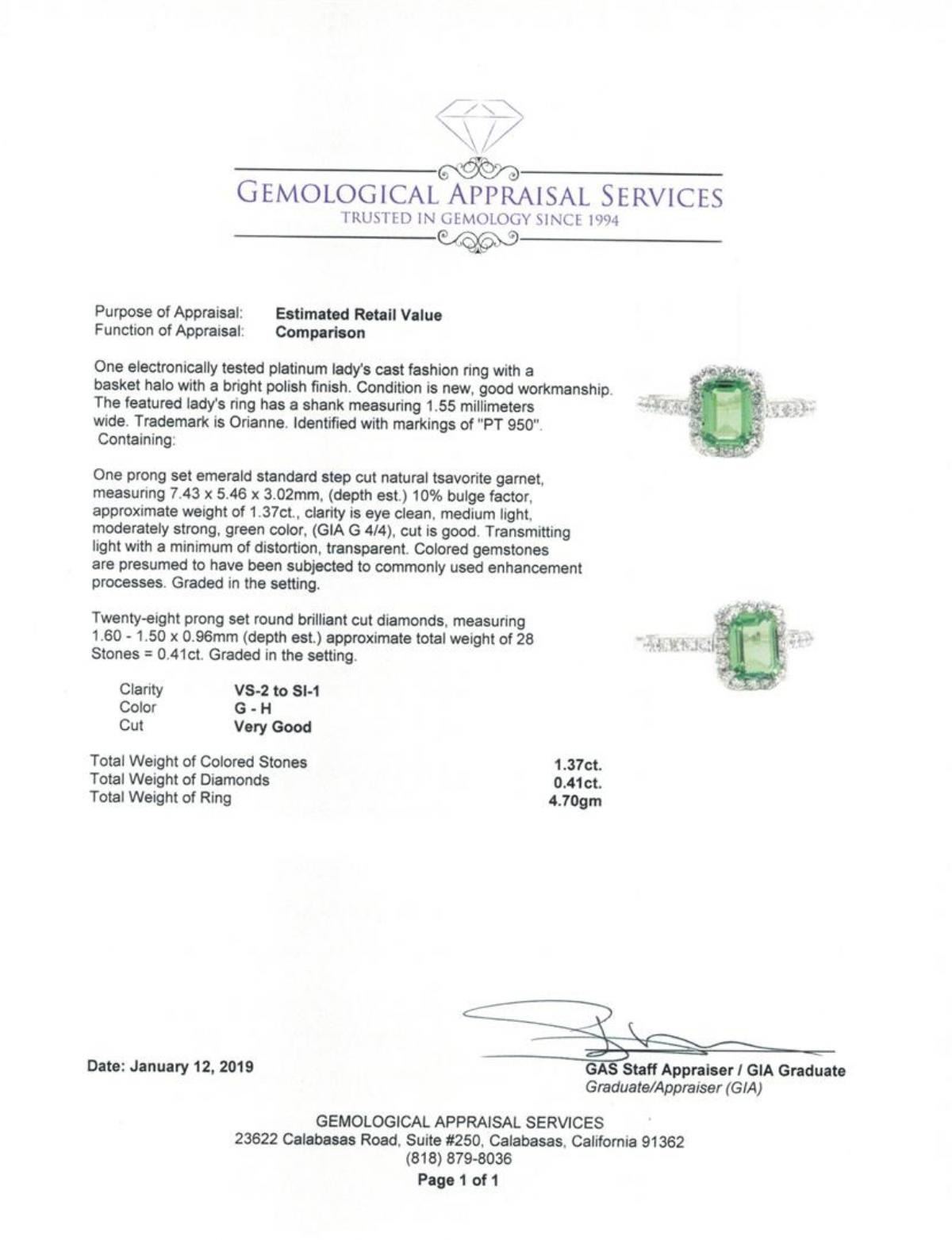 GEMOLOGICAL APPRAISAL SERVICES
TRUSTED IN GEMOLOGY SINCE 1994

Purpose of Appraisal: **Estimated Retail Value**
Function of Appraisal: **Comparison**

One electronically tested platinum lady's cast fashion ring with a basket halo with a bright polish finish. Condition is new, good workmanship. The featured lady's ring has a shank measuring 1.55 millimeters wide. Trademark is Orianne. Identified with markings of "PT 950". Containing:

One prong set emerald standard step cut natural tsavorite garnet, measuring 7.43 x 5.46 x 3.02mm, (depth est.) 10% bulge factor, approximate weight of 1.37ct., clarity is eye clean, medium light, moderately strong, green color, (GIA G 4/4), cut is good. Transmitting light with a minimum of distortion, transparent. Colored gemstones are presumed to have been subjected to commonly used enhancement processes. Graded in the setting.

Twenty-eight prong set round brilliant cut diamonds, measuring 1.60 - 1.50 x 0.96mm (depth est.) approximate total weight of 28 Stones = 0.41ct. Graded in the setting.

| Clarity | VS-2 to SI-1 |
|---|---|
| Color | G - H |
| Cut | Very Good |

| Total Weight of Colored Stones | 1.37ct. |
|---|---|
| Total Weight of Diamonds | 0.41ct. |
| Total Weight of Ring | 4.70gm |

Date: January 12, 2019

GAS Staff Appraiser / GIA Graduate
Graduate/Appraiser (GIA)

GEMOLOGICAL APPRAISAL SERVICES
23622 Calabasas Road, Suite #250, Calabasas, California 91362
(818) 879-8036
Page 1 of 1